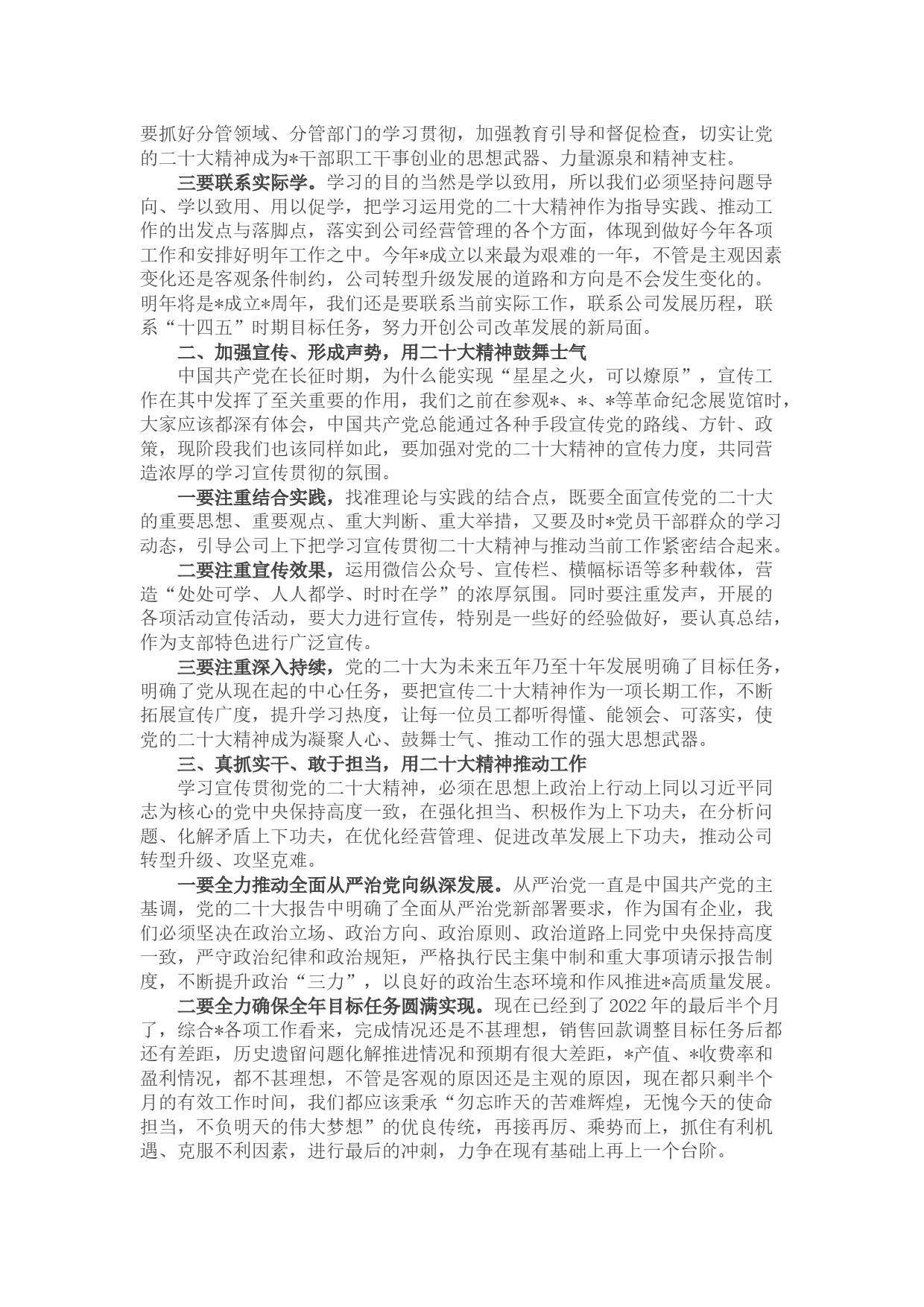 要抓好分管领域、分管部门的学习贯彻，加强教育引导和督促检查，切实让党的二十大精神成为*干部职工干事创业的思想武器、力量源泉和精神支柱。

三要联系实际学。学习的目的当然是学以致用，所以我们必须坚持问题导向、学以致用、用以促学，把学习运用党的二十大精神作为指导实践、推动工作的出发点与落脚点，落实到公司经营管理的各个方面，体现到做好今年各项工作和安排好明年工作之中。今年*成立以来最为艰难的一年，不管是主观因素变化还是客观条件制约，公司转型升级发展的道路和方向是不会发生变化的。明年将是*成立*周年，我们还是要联系当前实际工作，联系公司发展历程，联系“十四五”时期目标任务，努力开创公司改革发展的新局面。

二、加强宣传、形成声势，用二十大精神鼓舞士气

中国共产党在长征时期，为什么能实现“星星之火，可以燎原”，宣传工作在其中发挥了至关重要的作用，我们之前在参观*、*、*等革命纪念展览馆时，大家应该都深有体会，中国共产党总能通过各种手段宣传党的路线、方针、政策，现阶段我们也该同样如此，要加强对党的二十大精神的宣传力度，共同营造浓厚的学习宣传贯彻的氛围。

一要注重结合实践，找准理论与实践的结合点，既要全面宣传党的二十大的重要思想、重要观点、重大判断、重大举措，又要及时*党员干部群众的学习动态，引导公司上下把学习宣传贯彻二十大精神与推动当前工作紧密结合起来。

二要注重宣传效果，运用微信公众号、宣传栏、横幅标语等多种载体，营造“处处可学、人人都学、时时在学”的浓厚氛围。同时要注重发声，开展的各项活动宣传活动，要大力进行宣传，特别是一些好的经验做好，要认真总结，作为支部特色进行广泛宣传。

三要注重深入持续，党的二十大为未来五年乃至十年发展明确了目标任务，明确了党从现在起的中心任务，要把宣传二十大精神作为一项长期工作，不断拓展宣传广度，提升学习热度，让每一位员工都听得懂、能领会、可落实，使党的二十大精神成为凝聚人心、鼓舞士气、推动工作的强大思想武器。

三、真抓实干、敢于担当，用二十大精神推动工作

学习宣传贯彻党的二十大精神，必须在思想上政治上行动上同以习近平同志为核心的党中央保持高度一致，在强化担当、积极作为上下功夫，在分析问题、化解矛盾上下功夫，在优化经营管理、促进改革发展上下功夫，推动公司转型升级、攻坚克难。

一要全力推动全面从严治党向纵深发展。从严治党一直是中国共产党的主基调，党的二十大报告中明确了全面从严治党新部署要求，作为国有企业，我们必须坚决在政治立场、政治方向、政治原则、政治道路上同党中央保持高度一致，严守政治纪律和政治规矩，严格执行民主集中制和重大事项请示报告制度，不断提升政治“三力”，以良好的政治生态环境和作风推进*高质量发展。

二要全力确保全年目标任务圆满实现。现在已经到了2022年的最后半个月了，综合*各项工作看来，完成情况还是不甚理想，销售回款调整目标任务后都还有差距，历史遗留问题化解推进情况和预期有很大差距，*产值、*收费率和盈利情况，都不甚理想，不管是客观的原因还是主观的原因，现在都只剩半个月的有效工作时间，我们都应该秉承“勿忘昨天的苦难辉煌，无愧今天的使命担当，不负明天的伟大梦想”的优良传统，再接再厉、乘势而上，抓住有利机遇、克服不利因素，进行最后的冲刺，力争在现有基础上再上一个台阶。